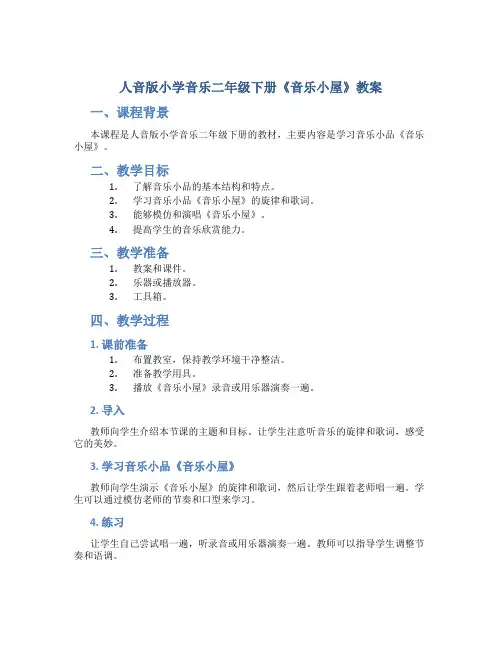 人音版小学音乐二年级下册《音乐小屋》教案

一、课程背景

本课程是人音版小学音乐二年级下册的教材，主要内容是学习音乐小品《音乐小屋》。

二、教学目标

1. 了解音乐小品的基本结构和特点。
2. 学习音乐小品《音乐小屋》的旋律和歌词。
3. 能够模仿和演唱《音乐小屋》。
4. 提高学生的音乐欣赏能力。

三、教学准备

1. 教案和课件。
2. 乐器或播放器。
3. 工具箱。

四、教学过程

1. 课前准备

1. 布置教室，保持教学环境干净整洁。
2. 准备教学用具。
3. 播放《音乐小屋》录音或用乐器演奏一遍。

2. 导入

教师向学生介绍本节课的主题和目标，让学生注意听音乐的旋律和歌词，感受它的美妙。

3. 学习音乐小品《音乐小屋》

教师向学生演示《音乐小屋》的旋律和歌词，然后让学生跟着老师唱一遍。学生可以通过模仿老师的节奏和口型来学习。

4. 练习

让学生自己尝试唱一遍，听录音或用乐器演奏一遍。教师可以指导学生调整节奏和语调。